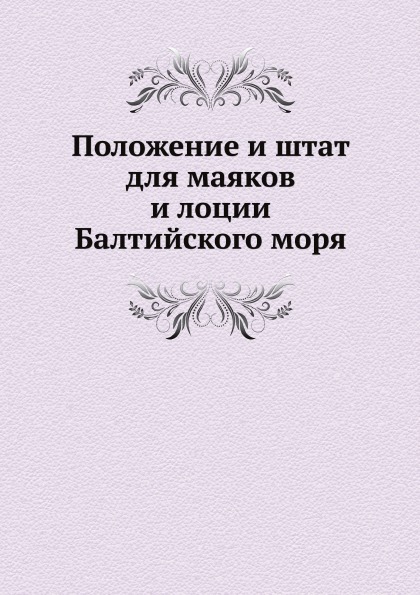 Положение и штат для маяков и лоции Балтийского моря